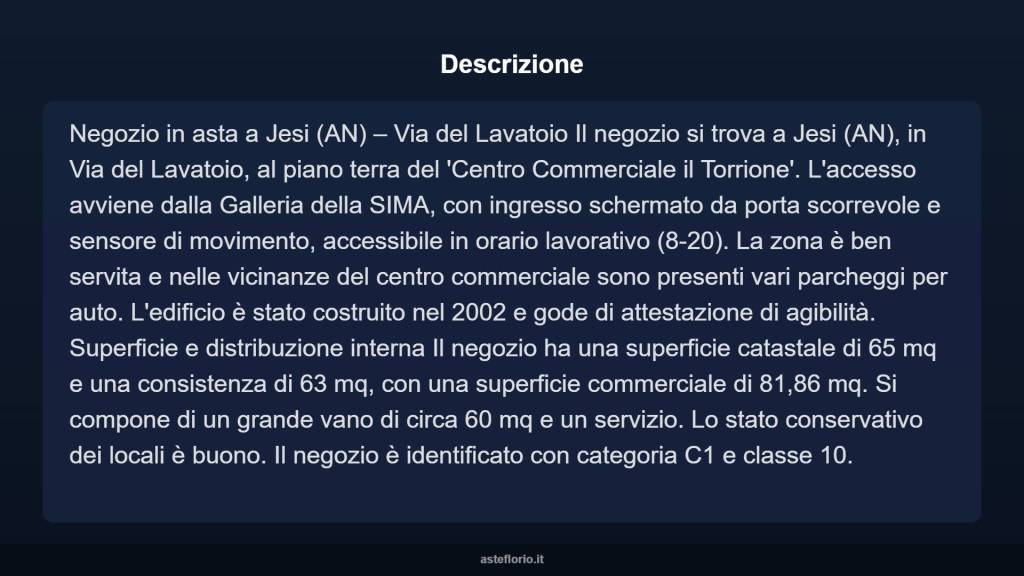 Descrizione

Negozio in asta a Jesi (AN) – Via del Lavatoio Il negozio si trova a Jesi (AN), in Via del Lavatoio, al piano terra del 'Centro Commerciale il Torrione'. L'accesso avviene dalla Galleria della SIMA, con ingresso schermato da porta scorrevole e sensore di movimento, accessibile in orario lavorativo (8-20). La zona è ben servita e nelle vicinanze del centro commerciale sono presenti vari parcheggi per auto. L'edificio è stato costruito nel 2002 e gode di attestazione di agibilità. Superficie e distribuzione interna Il negozio ha una superficie catastale di 65 mq e una consistenza di 63 mq, con una superficie commerciale di 81,86 mq. Si compone di un grande vano di circa 60 mq e un servizio. Lo stato conservativo dei locali è buono. Il negozio è identificato con categoria C1 e classe 10.

asteflorio.it